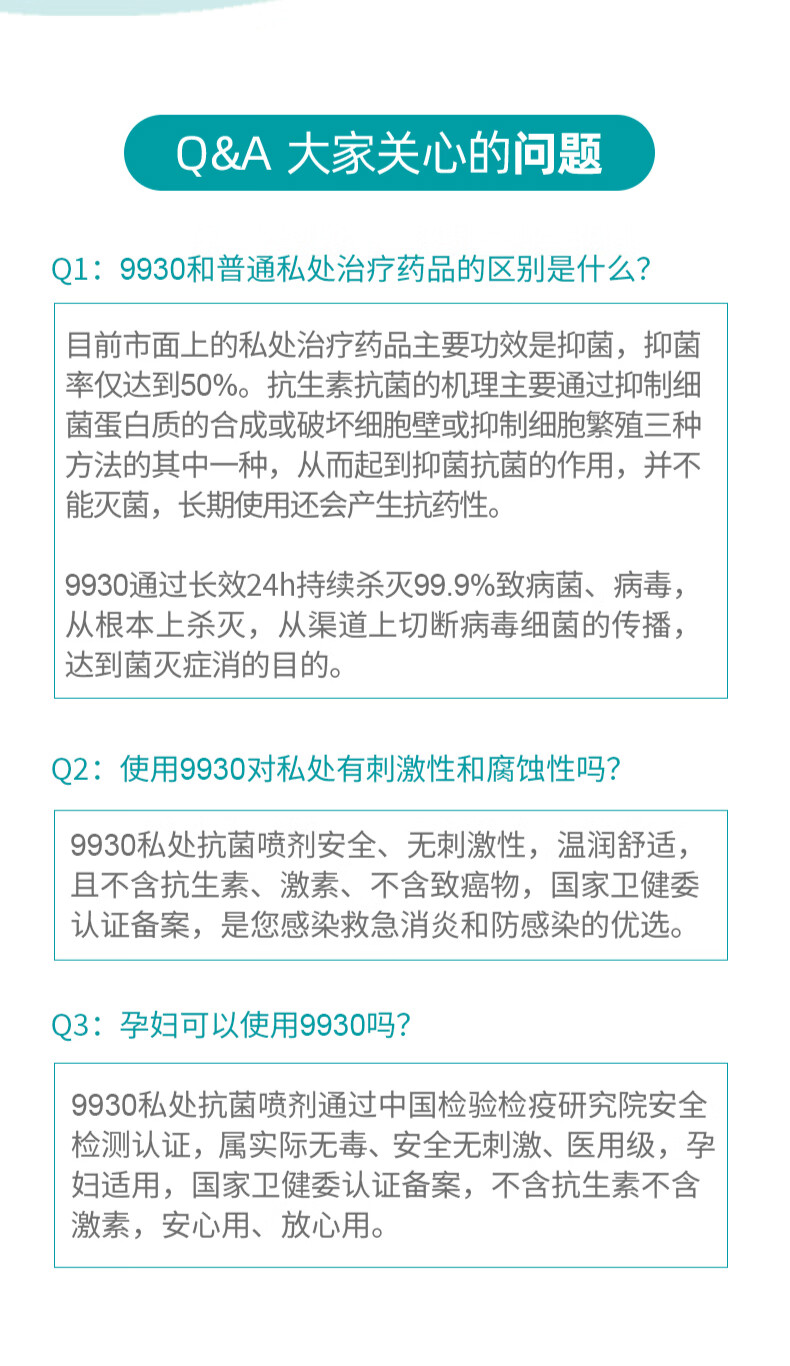 Q&A 大家关心的问题

Q1：9930和普通私处治疗药品的区别是什么？

目前市面上的私处治疗药品主要功效是抑菌，抑菌率仅达到50%。抗生素抗菌的机理主要通过抑制细菌蛋白质的合成或破坏细胞壁或抑制细胞繁殖三种方法的其中一种，从而起到抑菌抗菌的作用，并不能灭菌，长期使用还会产生抗药性。

9930通过长效24h持续杀灭99.9%致病菌、病毒，从根本上杀灭，从渠道上切断病毒细菌的传播，达到菌灭症消的目的。

Q2：使用9930对私处有刺激性和腐蚀性吗？

9930私处抗菌喷剂安全、无刺激性，温润舒适，且不含抗生素、激素、不含致癌物，国家卫健委认证备案，是您感染救急消炎和防感染的优选。

Q3：孕妇可以使用9930吗？

9930私处抗菌喷剂通过中国检验检疫研究院安全检测认证，属实际无毒、安全无刺激、医用级，孕妇适用，国家卫健委认证备案，不含抗生素不含激素，安心用、放心用。